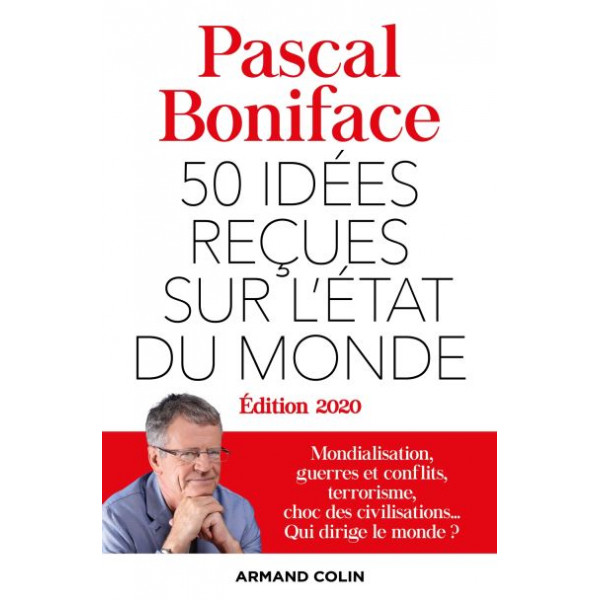 Pascal Boniface

50 IDÉES REÇUES SUR L'ÉTAT DU MONDE

Édition 2020

Mondialisation, guerres et conflits, terrorisme, choc des civilisations... Qui dirige le monde ?

ARMAND COLIN